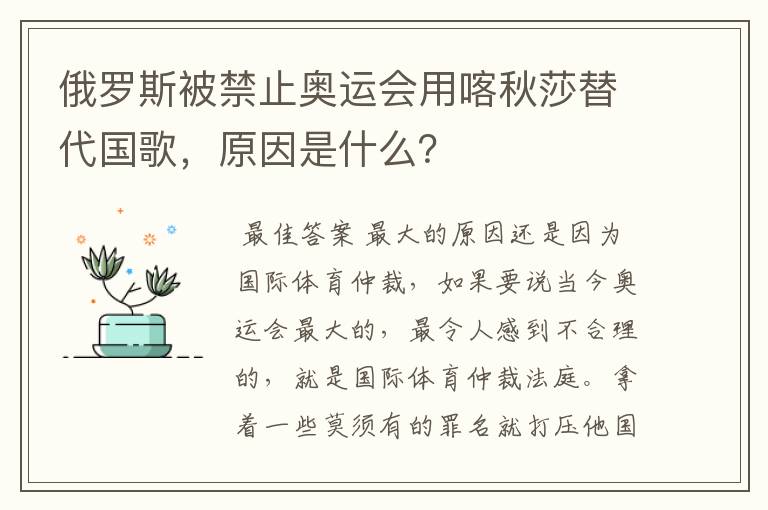 俄罗斯被禁止奥运会用喀秋莎替代国歌，原因是什么?

最佳答案 最大的原因还是因为国际体育仲裁，如果要说当今奥运会最大的，最令人感到不合理的，就是国际体育仲裁法庭。拿着一些莫须有的罪名就打压他国